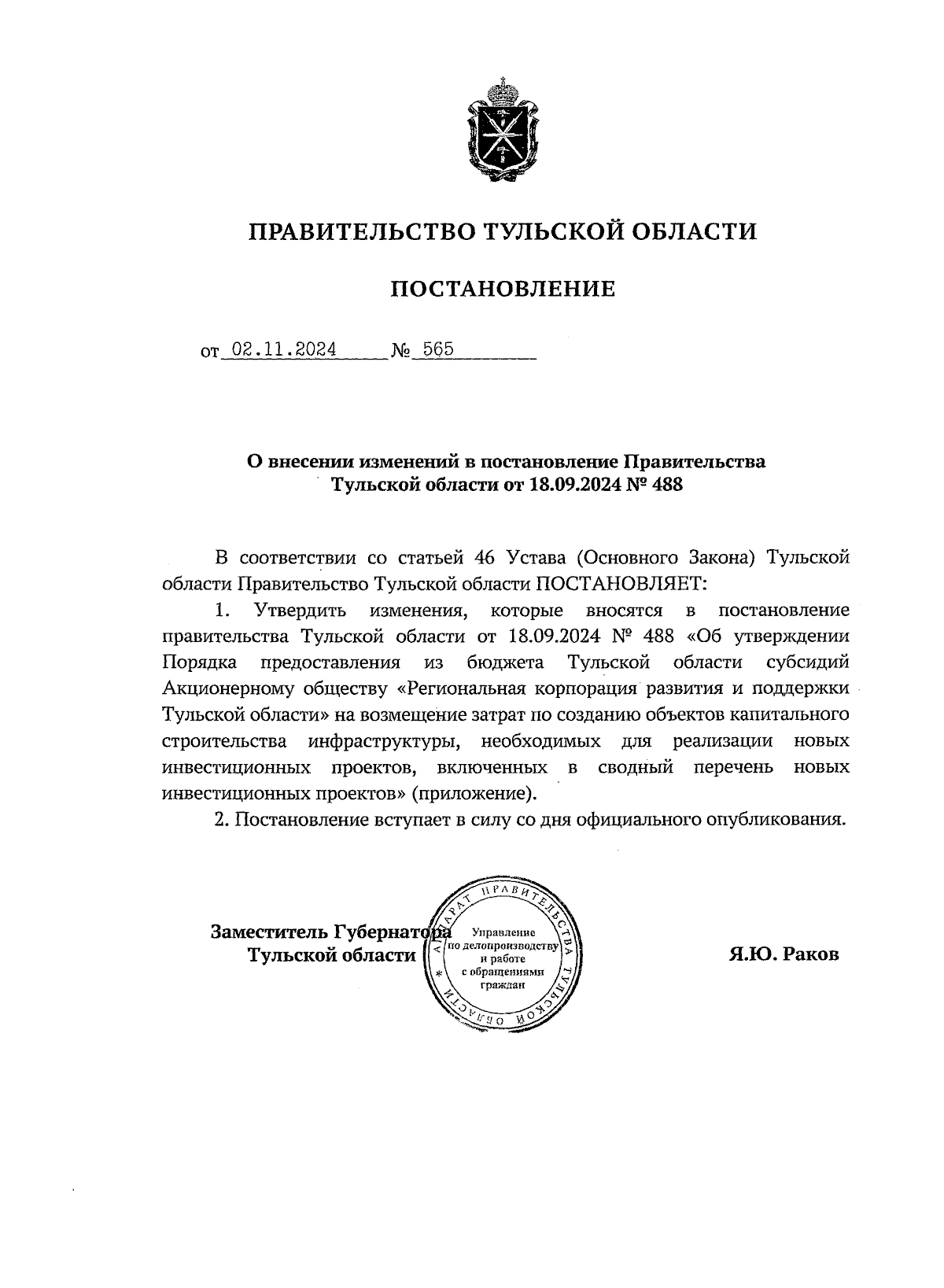 ПРАВИТЕЛЬСТВО ТУЛЬСКОЙ ОБЛАСТИ

ПОСТАНОВЛЕНИЕ

от 02.11.2024 № 565

О внесении изменений в постановление Правительства Тульской области от 18.09.2024 № 488

В соответствии со статьей 46 Устава (Основного Закона) Тульской области Правительство Тульской области ПОСТАНОВЛЯЕТ:

1. Утвердить изменения, которые вносятся в постановление правительства Тульской области от 18.09.2024 № 488 «Об утверждении Порядка предоставления из бюджета Тульской области субсидий Акционерному обществу «Региональная корпорация развития и поддержки Тульской области» на возмещение затрат по созданию объектов капитального строительства инфраструктуры, необходимых для реализации новых инвестиционных проектов, включенных в сводный перечень новых инвестиционных проектов» (приложение).

2. Постановление вступает в силу со дня официального опубликования.

Заместитель Губернатора Тульской области

АППАРАТ ПРАВИТЕЛЬСТВА ТУЛЬСКОЙ ОБЛАСТИ Управление по делопроизводству и работе с обращениями граждан

Я.Ю. Раков